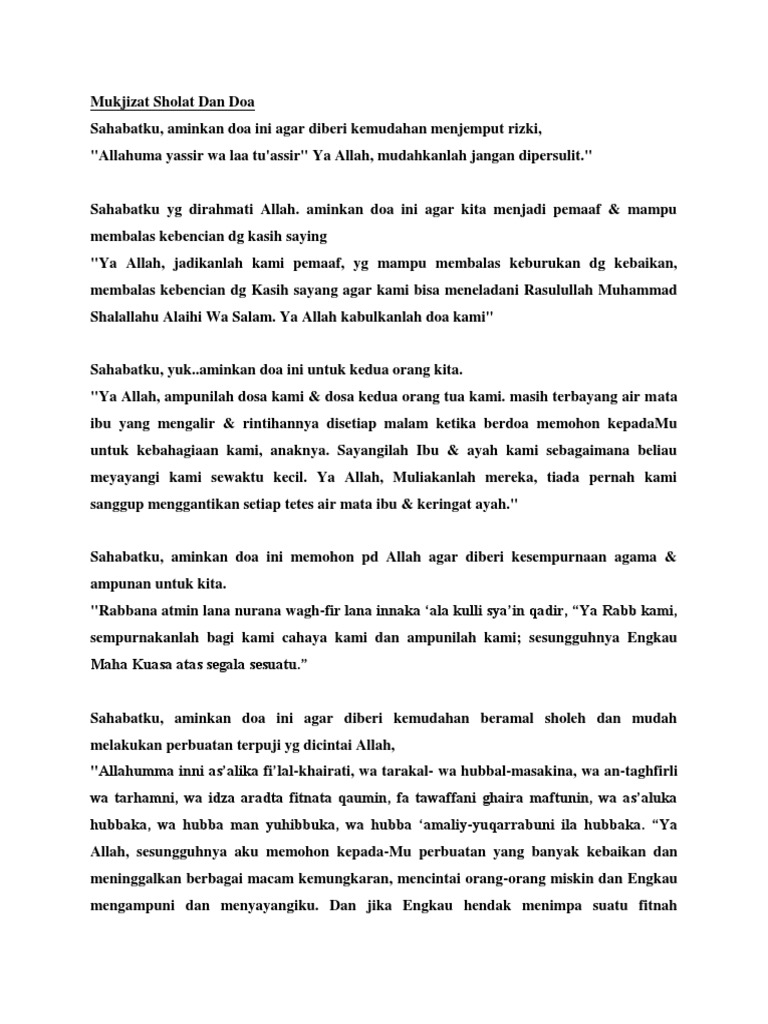 Mukjizat Sholat Dan Doa
Sahabatku, aminkan doa ini agar diberi kemudahan menjemput rizki,
"Allahuma yassir wa laa tu'assir" Ya Allah, mudahkanlah jangan dipersulit."

Sahabatku yg dirahmati Allah. aminkan doa ini agar kita menjadi pemaaf & mampu membalas kebencian dg kasih saying
"Ya Allah, jadikanlah kami pemaaf, yg mampu membalas keburukan dg kebaikan, membalas kebencian dg Kasih sayang agar kami bisa meneladani Rasulullah Muhammad Shalallahu Alaihi Wa Salam. Ya Allah kabulkanlah doa kami"

Sahabatku, yuk..aminkan doa ini untuk kedua orang kita.
"Ya Allah, ampunilah dosa kami & dosa kedua orang tua kami. masih terbayang air mata ibu yang mengalir & rintihannya disetiap malam ketika berdoa memohon kepadaMu untuk kebahagiaan kami, anaknya. Sayangilah Ibu & ayah kami sebagaimana beliau meyayangi kami sewaktu kecil. Ya Allah, Muliakanlah mereka, tiada pernah kami sanggup menggantikan setiap tetes air mata ibu & keringat ayah."

Sahabatku, aminkan doa ini memohon pd Allah agar diberi kesempurnaan agama & ampunan untuk kita.
"Rabbana atmin lana nurana wagh-fir lana innaka ‘ala kulli sya’in qadir, “Ya Rabb kami, sempurnakanlah bagi kami cahaya kami dan ampunilah kami; sesungguhnya Engkau Maha Kuasa atas segala sesuatu.”

Sahabatku, aminkan doa ini agar diberi kemudahan beramal sholeh dan mudah melakukan perbuatan terpuji yg dicintai Allah,
"Allahumma inni as'alika fi'lal-khairati, wa tarakal- wa hubbal-masakina, wa an-taghfirli wa tarhamni, wa idza aradta fitnata qaumin, fa tawaffani ghaira maftunin, wa as'aluka hubbaka, wa hubba man yuhibbuka, wa hubba ‘amaliy-yuqarrabuni ila hubbaka. “Ya Allah, sesungguhnya aku memohon kepada-Mu perbuatan yang banyak kebaikan dan meninggalkan berbagai macam kemungkaran, mencintai orang-orang miskin dan Engkau mengampuni dan menyayangiku. Dan jika Engkau hendak menimpa suatu fitnah